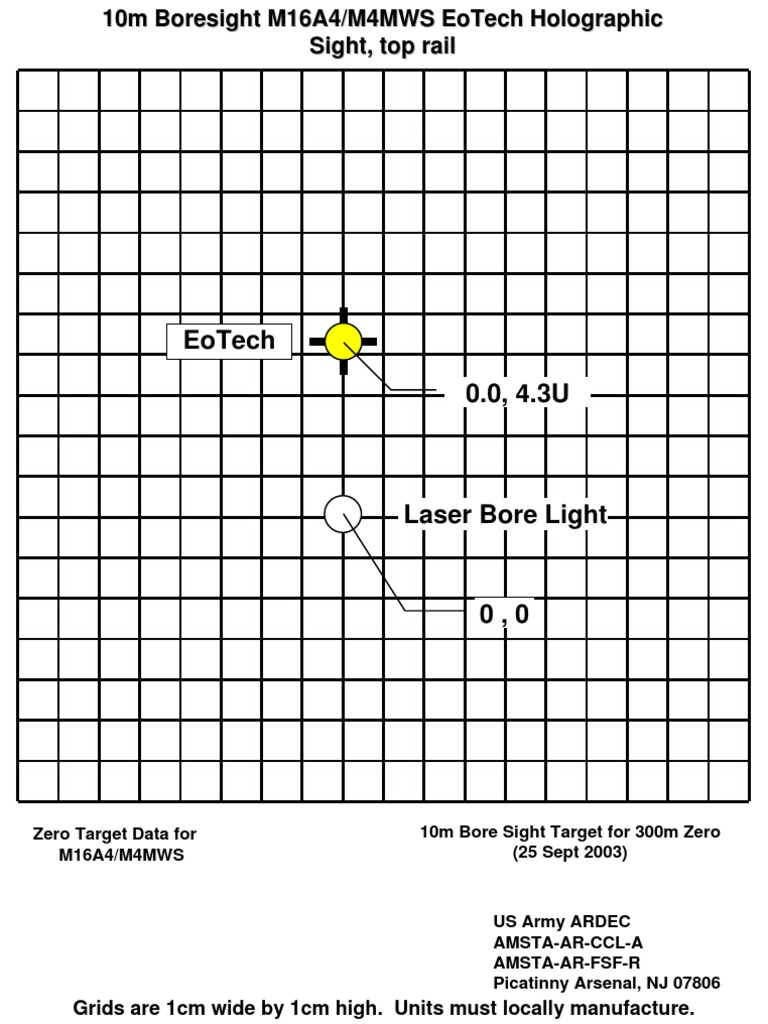 10m Boresight M16A4/M4MWS EoTech Holographic Sight, top rail

EoTech

0.0, 4.3U

Laser Bore Light

0 , 0

Zero Target Data for M16A4/M4MWS

10m Bore Sight Target for 300m Zero (25 Sept 2003)

US Army ARDEC
AMSTA-AR-CCL-A
AMSTA-AR-FSF-R
Picatinny Arsenal, NJ 07806

Grids are 1cm wide by 1cm high. Units must locally manufacture.